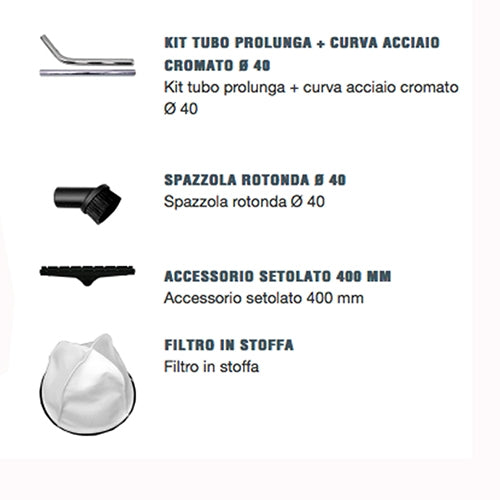 KIT TUBO PROLUNGA + CURVA ACCIAIO CROMATO Ø 40
Kit tubo prolunga + curva acciaio cromato Ø 40

SPAZZOLA ROTONDA Ø 40
Spazzola rotonda Ø 40

ACCESSORIO SETOLATO 400 MM
Accessorio setolato 400 mm

FILTRO IN STOFFA
Filtro in stoffa